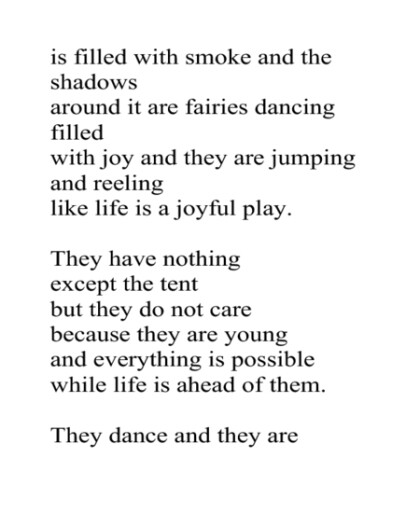 is filled with smoke and the
shadows
around it are fairies dancing
filled
with joy and they are jumping
and reeling
like life is a joyful play.

They have nothing
except the tent
but they do not care
because they are young
and everything is possible
while life is ahead of them.

They dance and they are